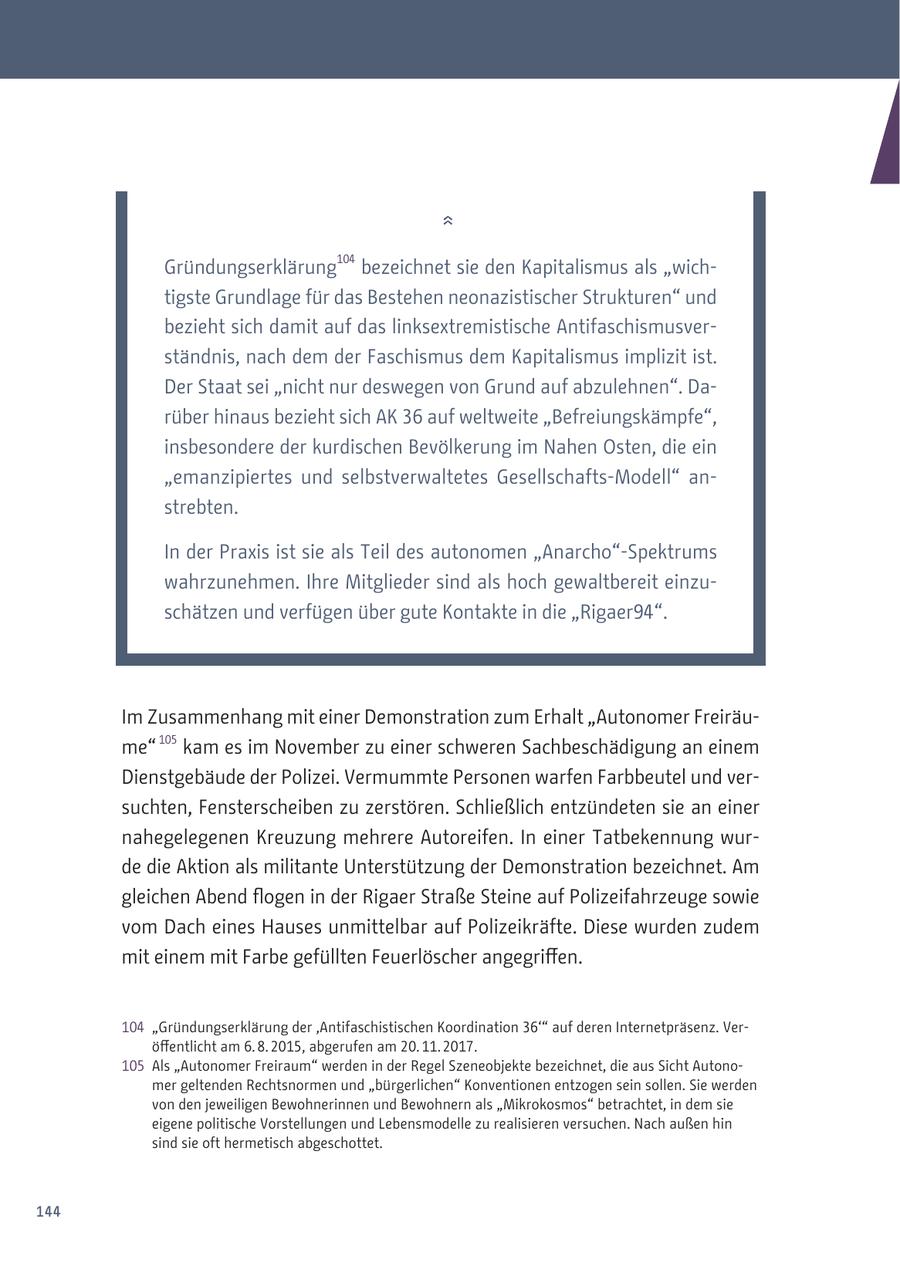 Gründungserklärung$^{104}$ bezeichnet sie den Kapitalismus als „wichtigste Grundlage für das Bestehen neonazistischer Strukturen“ und bezieht sich damit auf das linksextremistische Antifaschismusverständnis, nach dem der Faschismus dem Kapitalismus implizit ist. Der Staat sei „nicht nur deswegen von Grund auf abzulehnen“. Darüber hinaus bezieht sich AK 36 auf weltweite „Befreiungskämpfe“, insbesondere der kurdischen Bevölkerung im Nahen Osten, die ein „emanzipiertes und selbstverwaltetes Gesellschafts-Modell“ anstrebten.

In der Praxis ist sie als Teil des autonomen „Anarcho“-Spektrums wahrzunehmen. Ihre Mitglieder sind als hoch gewaltbereit einzuschätzen und verfügen über gute Kontakte in die „Rigaer94“.

Im Zusammenhang mit einer Demonstration zum Erhalt „Autonomer Freiräume“$^{105}$ kam es im November zu einer schweren Sachbeschädigung an einem Dienstgebäude der Polizei. Vermummte Personen warfen Farbbeutel und versuchten, Fensterscheiben zu zerstören. Schließlich entzündeten sie an einer nahegelegenen Kreuzung mehrere Autoreifen. In einer Tatbekennung wurde die Aktion als militante Unterstützung der Demonstration bezeichnet. Am gleichen Abend flogen in der Rigaer Straße Steine auf Polizeifahrzeuge sowie vom Dach eines Hauses unmittelbar auf Polizeikräfte. Diese wurden zudem mit einem mit Farbe gefüllten Feuerlöscher angegriffen.

104 „Gründungserklärung der ‚Antifaschistischen Koordination 36‘“ auf deren Internetpräsenz. Veröffentlicht am 6. 8. 2015, abgerufen am 20. 11. 2017.
105 Als „Autonomer Freiraum“ werden in der Regel Szeneobjekte bezeichnet, die aus Sicht Autonomer geltenden Rechtsnormen und „bürgerlichen“ Konventionen entzogen sein sollen. Sie werden von den jeweiligen Bewohnerinnen und Bewohnern als „Mikrokosmos“ betrachtet, in dem sie eigene politische Vorstellungen und Lebensmodelle zu realisieren versuchen. Nach außen hin sind sie oft hermetisch abgeschottet.

144